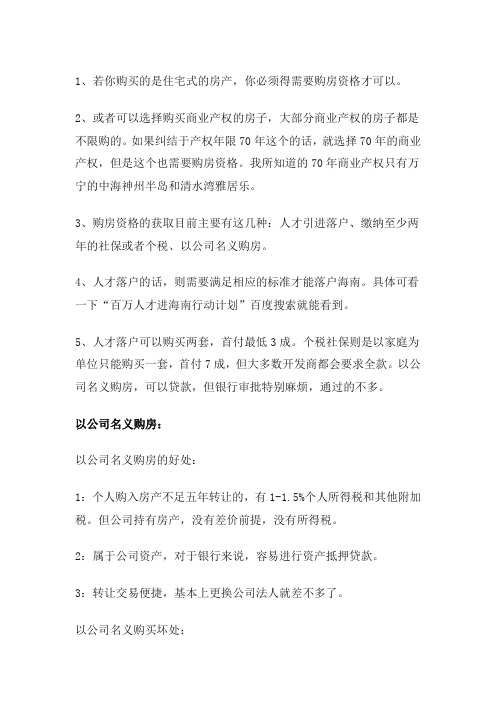 1、若你购买的是住宅式的房产，你必须得需要购房资格才可以。

2、或者可以选择购买商业产权的房子，大部分商业产权的房子都是不限购的。如果纠结于产权年限 70 年这个的话，就选择 70 年的商业产权，但是这个也需要购房资格。我所知道的 70 年商业产权只有万宁的中海神州半岛和清水湾雅居乐。

3、购房资格的获取目前主要有这几种：人才引进落户、缴纳至少两年的社保或者个税、以公司名义购房。

4、人才落户的话，则需要满足相应的标准才能落户海南。具体可看一下“百万人才进海南行动计划”百度搜索就能看到。

5、人才落户可以购买两套，首付最低 3 成。个税社保则是以家庭为单位只能购买一套，首付 7 成，但大多数开发商都会要求全款。以公司名义购房，可以贷款，但银行审批特别麻烦，通过的不多。

以公司名义购房：

以公司名义购房的好处：

1：个人购入房产不足五年转让的，有 1-1.5%个人所得税和其他附加税。但公司持有房产，没有差价前提，没有所得税。

2：属于公司资产，对于银行来说，容易进行资产抵押贷款。

3：转让交易便捷，基本上更换公司法人就差不多了。

以公司名义购买坏处：